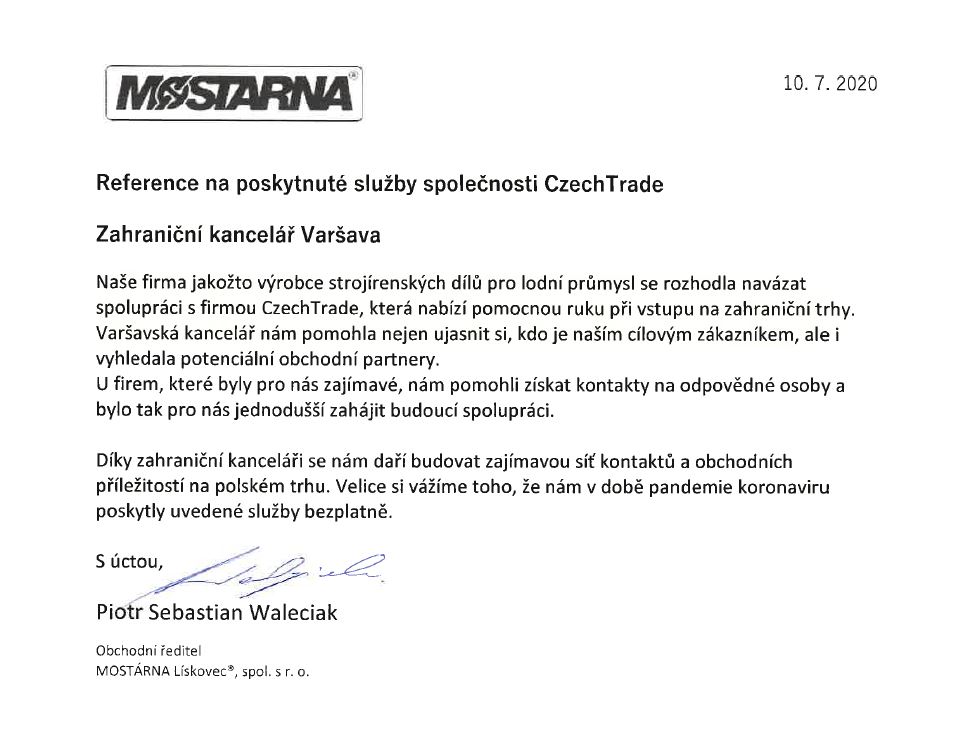 MOSTARNA®

10. 7. 2020

Reference na poskytnuté služby společnosti CzechTrade

Zahraniční kancelář Varšava

Naše firma jakožto výrobce strojírenských dílů pro lodní průmysl se rozhodla navázat spolupráci s firmou CzechTrade, která nabízí pomocnou ruku při vstupu na zahraniční trhy. Varšavská kancelář nám pomohla nejen ujasnit si, kdo je naším cílovým zákazníkem, ale i vyhledala potenciální obchodní partnery.
U firem, které byly pro nás zajímavé, nám pomohli získat kontakty na odpovědné osoby a bylo tak pro nás jednodušší zahájit budoucí spolupráci.

Díky zahraniční kanceláři se nám daří budovat zajímavou síť kontaktů a obchodních příležitostí na polském trhu. Velice si vážíme toho, že nám v době pandemie koronaviru poskytly uvedené služby bezplatně.

S úctou,

Piotr Sebastian Waleciak

Obchodní ředitel
MOSTÁRNA Lískovec®, spol. s r. o.